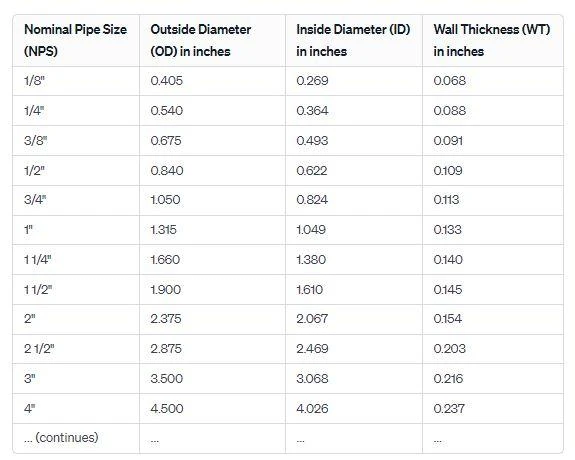 | Nominal Pipe Size (NPS) | Outside Diameter (OD) in inches | Inside Diameter (ID) in inches | Wall Thickness (WT) in inches |
|---|---|---|---|
| 1/8" | 0.405 | 0.269 | 0.068 |
| 1/4" | 0.540 | 0.364 | 0.088 |
| 3/8" | 0.675 | 0.493 | 0.091 |
| 1/2" | 0.840 | 0.622 | 0.109 |
| 3/4" | 1.050 | 0.824 | 0.113 |
| 1" | 1.315 | 1.049 | 0.133 |
| 1 1/4" | 1.660 | 1.380 | 0.140 |
| 1 1/2" | 1.900 | 1.610 | 0.145 |
| 2" | 2.375 | 2.067 | 0.154 |
| 2 1/2" | 2.875 | 2.469 | 0.203 |
| 3" | 3.500 | 3.068 | 0.216 |
| 4" | 4.500 | 4.026 | 0.237 |
| ... (continues) | ... | ... | ... |